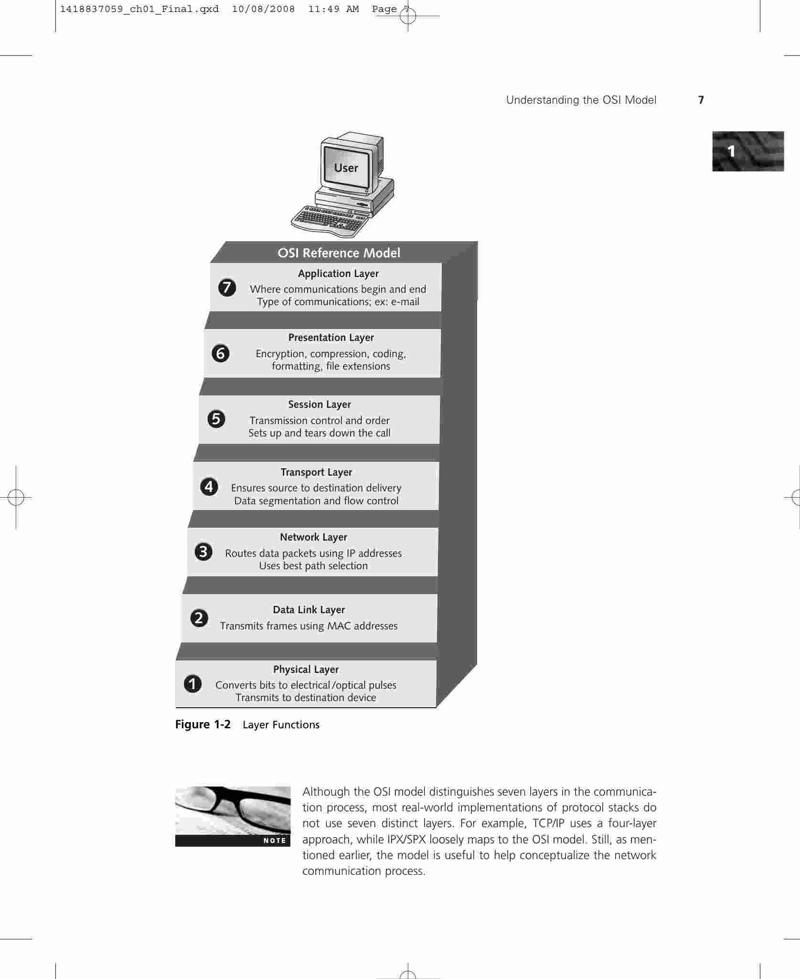 1418837059_ch01_Final.qxd 10/08/2008 11:49 AM Page 7

Understanding the OSI Model 7

1

User

OSI Reference Model

7 Application Layer
Where communications begin and end
Type of communications; ex: e-mail

6 Presentation Layer
Encryption, compression, coding, formatting, file extensions

5 Session Layer
Transmission control and order
Sets up and tears down the call

4 Transport Layer
Ensures source to destination delivery
Data segmentation and flow control

3 Network Layer
Routes data packets using IP addresses
Uses best path selection

2 Data Link Layer
Transmits frames using MAC addresses

1 Physical Layer
Converts bits to electrical/optical pulses
Transmits to destination device

Figure 1-2 Layer Functions

NOTE

Although the OSI model distinguishes seven layers in the communication process, most real-world implementations of protocol stacks do not use seven distinct layers. For example, TCP/IP uses a four-layer approach, while IPX/SPX loosely maps to the OSI model. Still, as mentioned earlier, the model is useful to help conceptualize the network communication process.